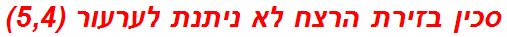 סכין בזירת הרצח לא ניתנת לערעור (5,4)